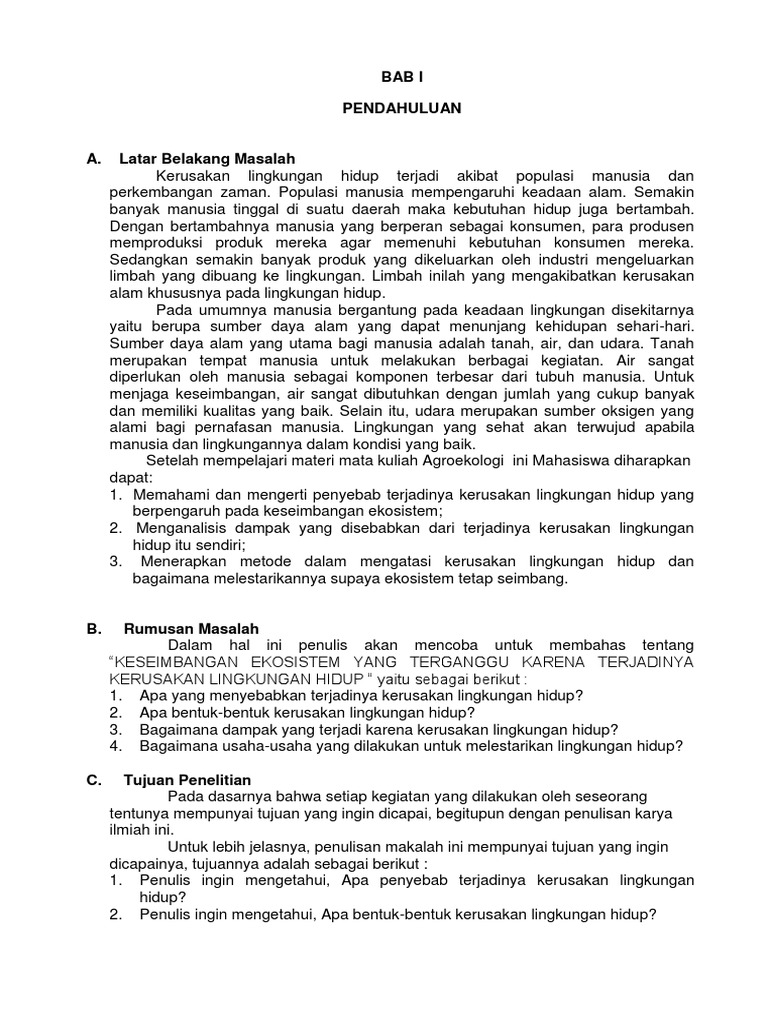 BAB I

PENDAHULUAN

A. Latar Belakang Masalah

Kerusakan lingkungan hidup terjadi akibat populasi manusia dan perkembangan zaman. Populasi manusia mempengaruhi keadaan alam. Semakin banyak manusia tinggal di suatu daerah maka kebutuhan hidup juga bertambah. Dengan bertambahnya manusia yang berperan sebagai konsumen, para produsen memproduksi produk mereka agar memenuhi kebutuhan konsumen mereka. Sedangkan semakin banyak produk yang dikeluarkan oleh industri mengeluarkan limbah yang dibuang ke lingkungan. Limbah inilah yang mengakibatkan kerusakan alam khususnya pada lingkungan hidup.

Pada umumnya manusia bergantung pada keadaan lingkungan disekitarnya yaitu berupa sumber daya alam yang dapat menunjang kehidupan sehari-hari. Sumber daya alam yang utama bagi manusia adalah tanah, air, dan udara. Tanah merupakan tempat manusia untuk melakukan berbagai kegiatan. Air sangat diperlukan oleh manusia sebagai komponen terbesar dari tubuh manusia. Untuk menjaga keseimbangan, air sangat dibutuhkan dengan jumlah yang cukup banyak dan memiliki kualitas yang baik. Selain itu, udara merupakan sumber oksigen yang alami bagi pernafasan manusia. Lingkungan yang sehat akan terwujud apabila manusia dan lingkungannya dalam kondisi yang baik.

Setelah mempelajari materi mata kuliah Agroekologi ini Mahasiswa diharapkan dapat:
1. Memahami dan mengerti penyebab terjadinya kerusakan lingkungan hidup yang berpengaruh pada keseimbangan ekosistem;
2. Menganalisis dampak yang disebabkan dari terjadinya kerusakan lingkungan hidup itu sendiri;
3. Menerapkan metode dalam mengatasi kerusakan lingkungan hidup dan bagaimana melestarikannya supaya ekosistem tetap seimbang.

B. Rumusan Masalah

Dalam hal ini penulis akan mencoba untuk membahas tentang "KESEIMBANGAN EKOSISTEM YANG TERGANGGU KARENA TERJADINYA KERUSAKAN LINGKUNGAN HIDUP " yaitu sebagai berikut :
1. Apa yang menyebabkan terjadinya kerusakan lingkungan hidup?
2. Apa bentuk-bentuk kerusakan lingkungan hidup?
3. Bagaimana dampak yang terjadi karena kerusakan lingkungan hidup?
4. Bagaimana usaha-usaha yang dilakukan untuk melestarikan lingkungan hidup?

C. Tujuan Penelitian

Pada dasarnya bahwa setiap kegiatan yang dilakukan oleh seseorang tentunya mempunyai tujuan yang ingin dicapai, begitupun dengan penulisan karya ilmiah ini.

Untuk lebih jelasnya, penulisan makalah ini mempunyai tujuan yang ingin dicapainya, tujuannya adalah sebagai berikut :
1. Penulis ingin mengetahui, Apa penyebab terjadinya kerusakan lingkungan hidup?
2. Penulis ingin mengetahui, Apa bentuk-bentuk kerusakan lingkungan hidup?